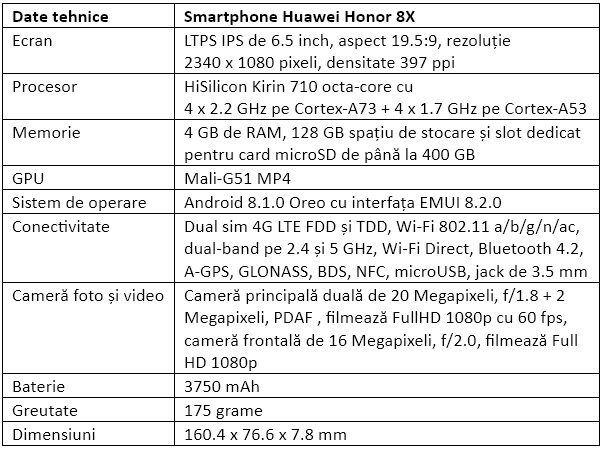 | Date tehnice | Smartphone Huawei Honor 8X |
|---|---|
| Ecran | LTPS IPS de 6.5 inch, aspect 19.5:9, rezoluție 2340 x 1080 pixeli, densitate 397 ppi |
| Procesor | HiSilicon Kirin 710 octa-core cu 4 x 2.2 GHz pe Cortex-A73 + 4 x 1.7 GHz pe Cortex-A53 |
| Memorie | 4 GB de RAM, 128 GB spațiu de stocare și slot dedicat pentru card microSD de până la 400 GB |
| GPU | Mali-G51 MP4 |
| Sistem de operare | Android 8.1.0 Oreo cu interfața EMUI 8.2.0 |
| Conectivitate | Dual sim 4G LTE FDD și TDD, Wi-Fi 802.11 a/b/g/n/ac, dual-band pe 2.4 și 5 GHz, Wi-Fi Direct, Bluetooth 4.2, A-GPS, GLONASS, BDS, NFC, microUSB, jack de 3.5 mm |
| Cameră foto și video | Cameră principală duală de 20 Megapixeli, f/1.8 + 2 Megapixeli, PDAF , filmează FullHD 1080p cu 60 fps, cameră frontală de 16 Megapixeli, f/2.0, filmează Full HD 1080p |
| Baterie | 3750 mAh |
| Greutate | 175 grame |
| Dimensiuni | 160.4 x 76.6 x 7.8 mm |